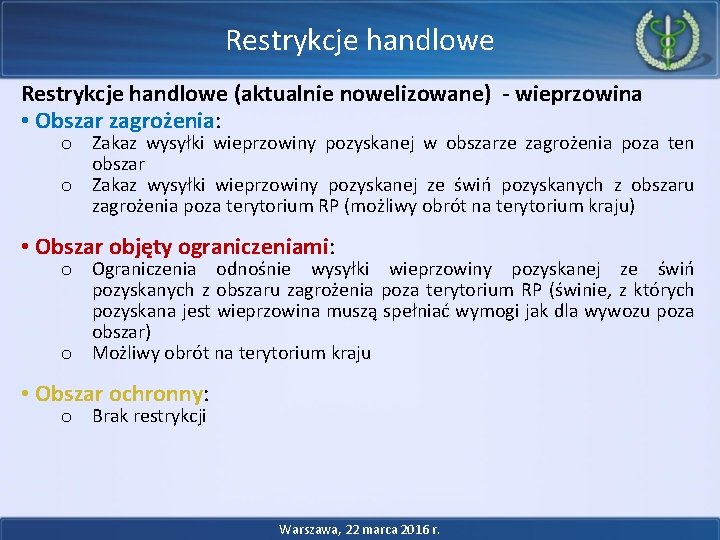 Restrykcje handlowe

Restrykcje handlowe (aktualnie nowelizowane) - wieprzowina

• Obszar zagrożenia:
  o Zakaz wysyłki wieprzowiny pozyskanej w obszarze zagrożenia poza ten obszar
  o Zakaz wysyłki wieprzowiny pozyskanej ze świń pozyskanych z obszaru zagrożenia poza terytorium RP (możliwy obrót na terytorium kraju)

• Obszar objęty ograniczeniami:
  o Ograniczenia odnośnie wysyłki wieprzowiny pozyskanej ze świń pozyskanych z obszaru zagrożenia poza terytorium RP (świnie, z których pozyskana jest wieprzowina muszą spełniać wymogi jak dla wywozu poza obszar)
  o Możliwy obrót na terytorium kraju

• Obszar ochronny:
  o Brak restrykcji

Warszawa, 22 marca 2016 r.